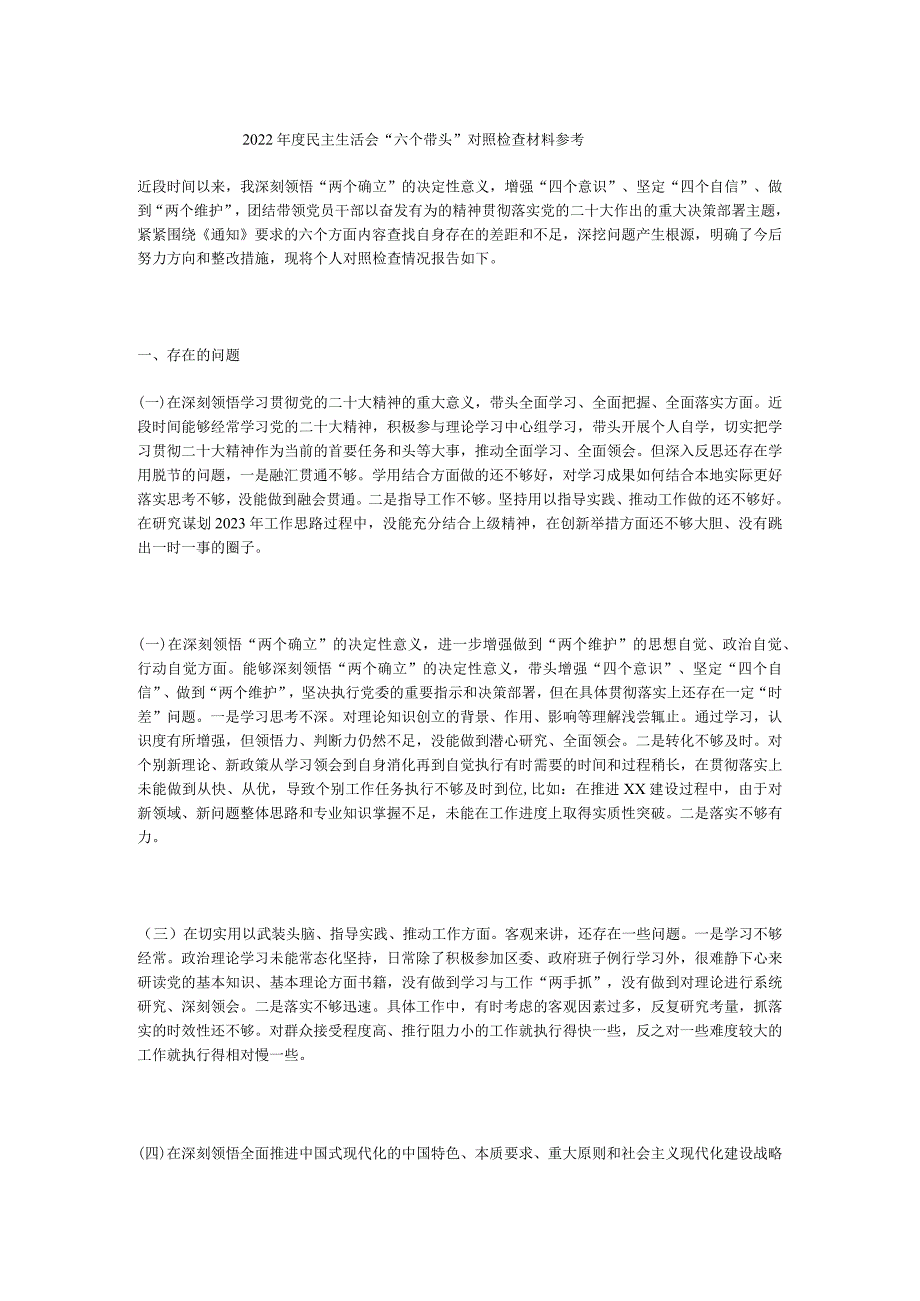 2022年度民主生活会“六个带头”对照检查材料参考

近段时间以来，我深刻领悟“两个确立”的决定性意义，增强“四个意识”、坚定“四个自信”、做到“两个维护”，团结带领党员干部以奋发有为的精神贯彻落实党的二十大作出的重大决策部署主题，紧紧围绕《通知》要求的六个方面内容查找自身存在的差距和不足，深挖问题产生根源，明确了今后努力方向和整改措施，现将个人对照检查情况报告如下。

一、存在的问题

(一)在深刻领悟学习贯彻党的二十大精神的重大意义，带头全面学习、全面把握、全面落实方面。近段时间能够经常学习党的二十大精神，积极参与理论学习中心组学习，带头开展个人自学，切实把学习贯彻二十大精神作为当前的首要任务和头等大事，推动全面学习、全面领会。但深入反思还存在学用脱节的问题，一是融汇贯通不够。学用结合方面做的还不够好，对学习成果如何结合本地实际更好落实思考不够，没能做到融会贯通。二是指导工作不够。坚持用以指导实践、推动工作做的还不够好。在研究谋划2023年工作思路过程中，没能充分结合上级精神，在创新举措方面还不够大胆、没有跳出一时一事的圈子。

(一)在深刻领悟“两个确立”的决定性意义，进一步增强做到“两个维护”的思想自觉、政治自觉、行动自觉方面。能够深刻领悟“两个确立”的决定性意义，带头增强“四个意识”、坚定“四个自信”、做到“两个维护”，坚决执行党委的重要指示和决策部署，但在具体贯彻落实上还存在一定“时差”问题。一是学习思考不深。对理论知识创立的背景、作用、影响等理解浅尝辄止。通过学习，认识度有所增强，但领悟力、判断力仍然不足，没能做到潜心研究、全面领会。二是转化不够及时。对个别新理论、新政策从学习领会到自身消化再到自觉执行有时需要的时间和过程稍长，在贯彻落实上未能做到从快、从优，导致个别工作任务执行不够及时到位,比如：在推进XX建设过程中，由于对新领域、新问题整体思路和专业知识掌握不足，未能在工作进度上取得实质性突破。二是落实不够有力。

（三）在切实用以武装头脑、指导实践、推动工作方面。客观来讲，还存在一些问题。一是学习不够经常。政治理论学习未能常态化坚持，日常除了积极参加区委、政府班子例行学习外，很难静下心来研读党的基本知识、基本理论方面书籍，没有做到学习与工作“两手抓”，没有做到对理论进行系统研究、深刻领会。二是落实不够迅速。具体工作中，有时考虑的客观因素过多，反复研究考量，抓落实的时效性还不够。对群众接受程度高、推行阻力小的工作就执行得快一些，反之对一些难度较大的工作就执行得相对慢一些。

(四)在深刻领悟全面推进中国式现代化的中国特色、本质要求、重大原则和社会主义现代化建设战略